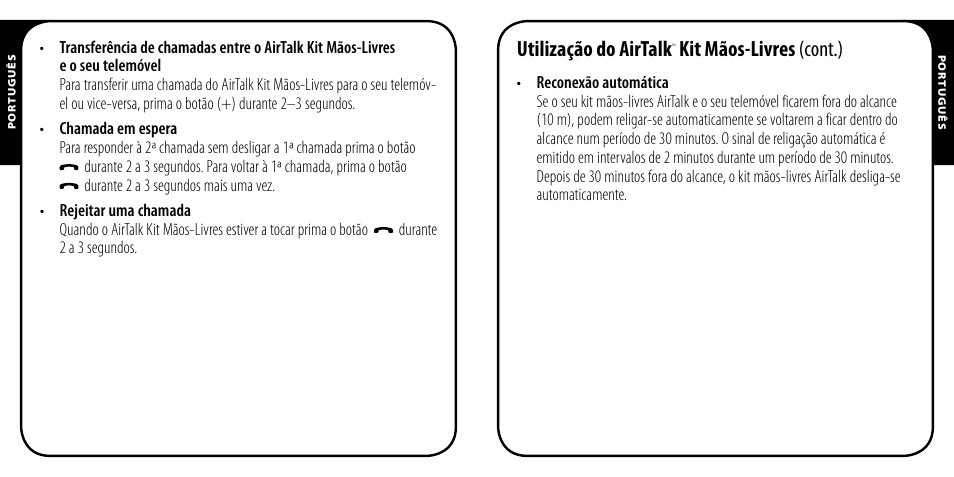 PORTUGUÊS

• Transferência de chamadas entre o AirTalk Kit Mãos-Livres e o seu telemóvel
Para transferir uma chamada do AirTalk Kit Mãos-Livres para o seu telemóvel ou vice-versa, prima o botão (+) durante 2–3 segundos.

• Chamada em espera
Para responder à 2ª chamada sem desligar a 1ª chamada prima o botão durante 2 a 3 segundos. Para voltar à 1ª chamada, prima o botão durante 2 a 3 segundos mais uma vez.

• Rejeitar uma chamada
Quando o AirTalk Kit Mãos-Livres estiver a tocar prima o botão durante 2 a 3 segundos.

Utilização do AirTalk™ Kit Mãos-Livres (cont.)

• Reconexão automática
Se o seu kit mãos-livres AirTalk e o seu telemóvel ficarem fora do alcance (10 m), podem religar-se automaticamente se voltarem a ficar dentro do alcance num período de 30 minutos. O sinal de religação automática é emitido em intervalos de 2 minutos durante um período de 30 minutos. Depois de 30 minutos fora do alcance, o kit mãos-livres AirTalk desliga-se automaticamente.

PORTUGUÊS